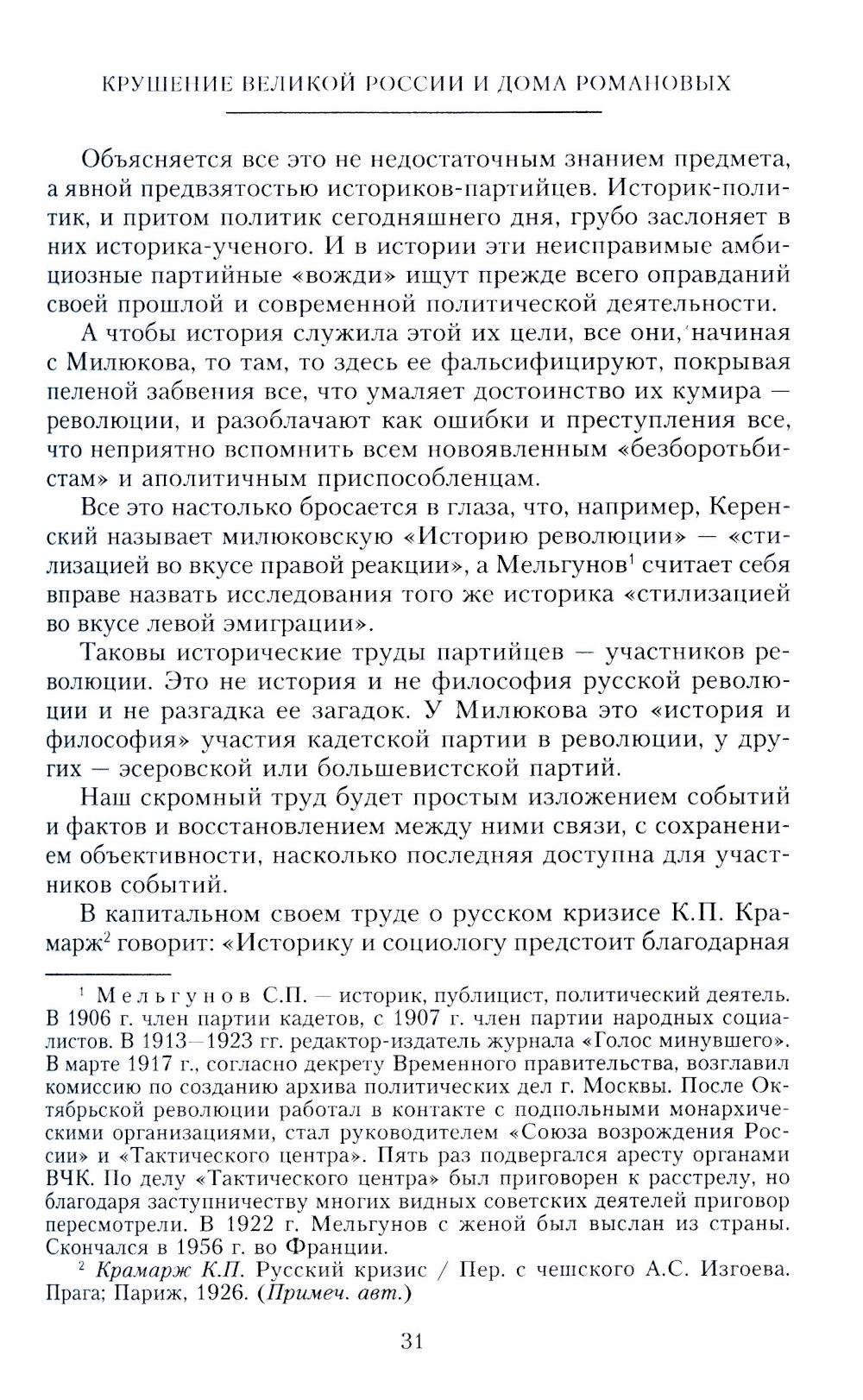 КРУШЕНИЕ ВЕЛИКОЙ РОССИИ И ДОМА РОМАНОВЫХ

Объясняется все это не недостаточным знанием предмета, а явной предвзятостью историков-партийцев. Историк-политик, и притом политик сегодняшнего дня, грубо заслоняет в них историка-ученого. И в истории эти неисправимые амбициозные партийные «вожди» ищут прежде всего оправданий своей прошлой и современной политической деятельности.

А чтобы история служила этой их цели, все они, начиная с Милюкова, то там, то здесь ее фальсифицируют, покрывая пеленой забвения все, что умаляет достоинство их кумира — революции, и разоблачают как ошибки и преступления все, что неприятно вспомнить всем новоявленным «безборотьбистам» и аполитичным приспособленцам.

Все это настолько бросается в глаза, что, например, Керенский называет милюковскую «Историю революции» — «стилизацией во вкусе правой реакции», а Мельгунов$^1$ считает себя вправе назвать исследования того же историка «стилизацией во вкусе левой эмиграции».

Таковы исторические труды партийцев — участников революции. Это не история и не философия русской революции и не разгадка ее загадок. У Милюкова это «история и философия» участия кадетской партии в революции, у других — эсеровской или большевистской партий.

Наш скромный труд будет простым изложением событий и фактов и восстановлением между ними связи, с сохранением объективности, насколько последняя доступна для участников событий.

В капитальном своем труде о русском кризисе К.П. Крамарж$^2$ говорит: «Историку и социологу предстоит благодарная

$^1$ Мельгунов С.П. — историк, публицист, политический деятель. В 1906 г. член партии кадетов, с 1907 г. член партии народных социалистов. В 1913—1923 гг. редактор-издатель журнала «Голос минувшего». В марте 1917 г., согласно декрету Временного правительства, возглавил комиссию по созданию архива политических дел г. Москвы. После Октябрьской революции работал в контакте с подпольными монархическими организациями, стал руководителем «Союза возрождения России» и «Тактического центра». Пять раз подвергался аресту органами ВЧК. По делу «Тактического центра» был приговорен к расстрелу, но благодаря заступничеству многих видных советских деятелей приговор пересмотрели. В 1922 г. Мельгунов с женой был выслан из страны. Скончался в 1956 г. во Франции.

$^2$ Крамарж К.П. Русский кризис / Пер. с чешского А.С. Изгоева. Прага; Париж, 1926. (Примеч. авт.)

31